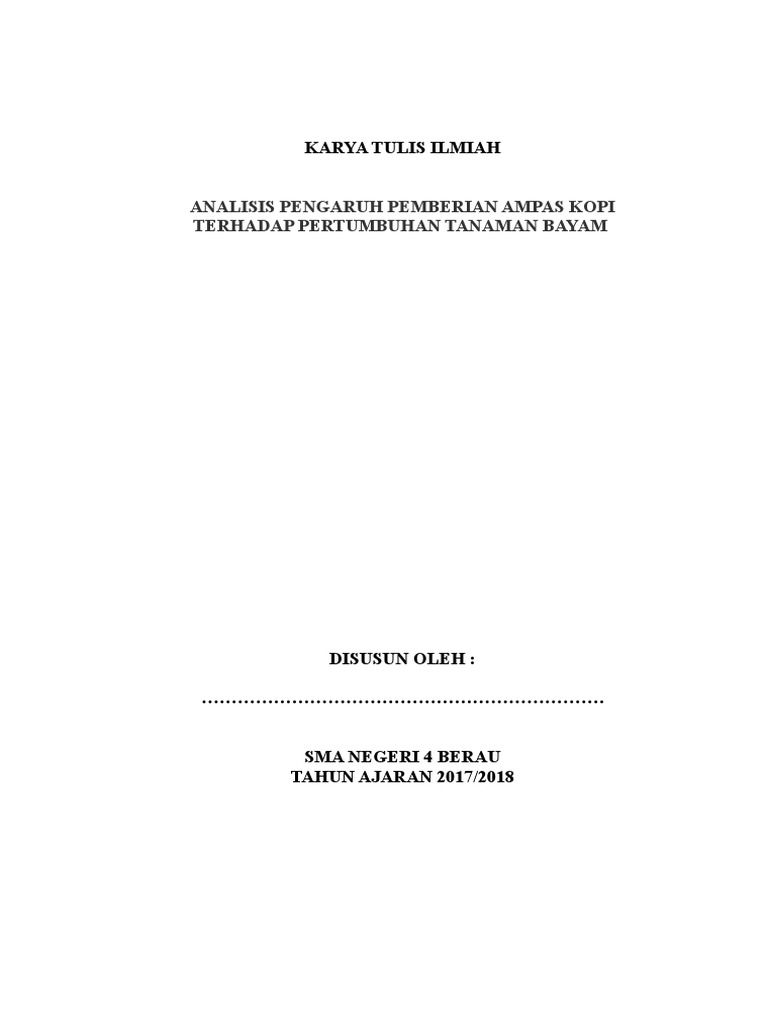 KARYA TULIS ILMIAH

ANALISIS PENGARUH PEMBERIAN AMPAS KOPI
TERHADAP PERTUMBUHAN TANAMAN BAYAM

DISUSUN OLEH :

____

SMA NEGERI 4 BERAU
TAHUN AJARAN 2017/2018